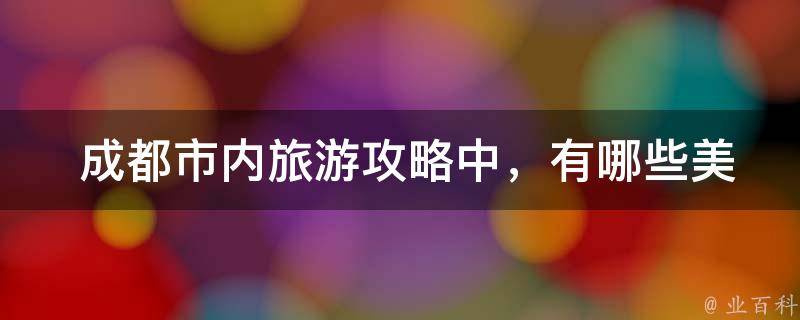 成都市内旅游攻略中，有哪些美

@ 业百科